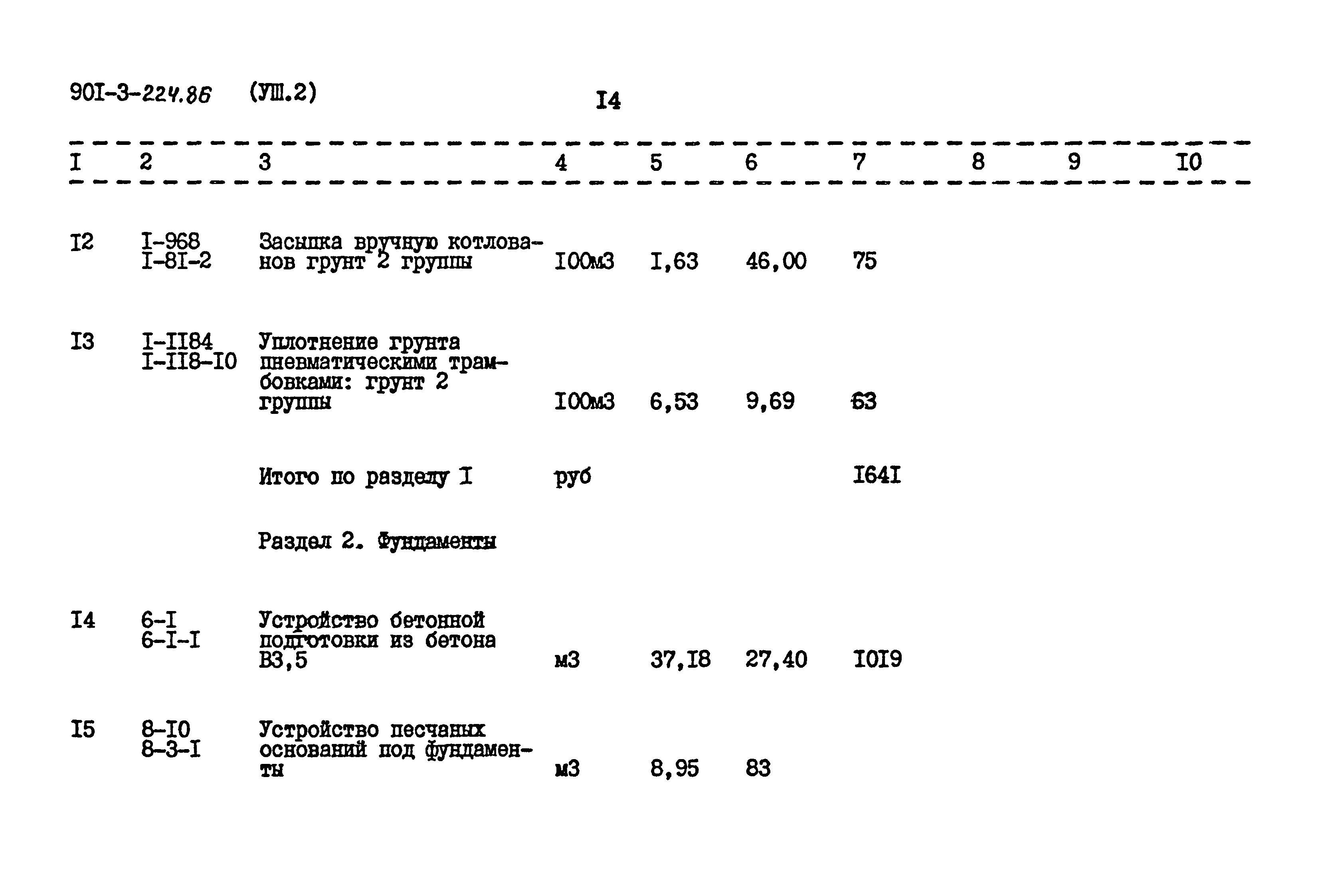 90I-3-224.86 (УШ.2) I4

| I | 2 | 3 | 4 | 5 | 6 | 7 | 8 | 9 | I0 |
|---|---|---|---|---|---|---|---|---|---|
| I2 | I-968 I-8I-2 | Засыпка вручную котлованов грунт 2 группы | I00м3 | I,63 | 46,00 | 75 | | | |
| I3 | I-II84 I-II8-I0 | Уплотнение грунта пневматическими трамбовками: грунт 2 группы | I00м3 | 6,53 | 9,69 | 63 | | | |
| | | Итого по разделу I | руб | | | I64I | | | |
| | | Раздел 2. Фундаменты | | | | | | | |
| I4 | 6-I 6-I-I | Устройство бетонной подготовки из бетона В3,5 | м3 | 37,I8 | 27,40 | I0I9 | | | |
| I5 | 8-I0 8-3-I | Устройство песчаных оснований под фундаменты | м3 | 8,95 | 83 | | | | |